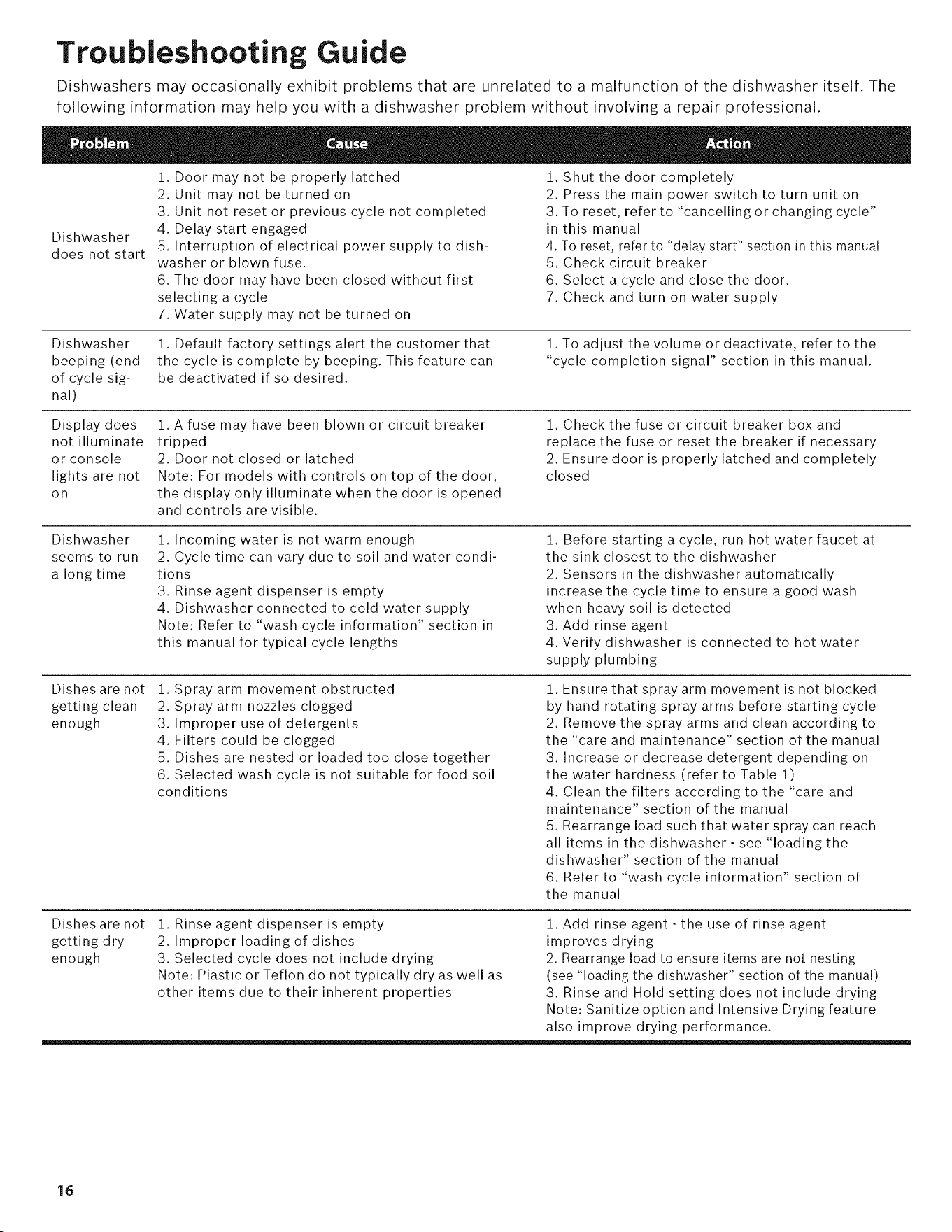 Troubleshooting Guide

Dishwashers may occasionally exhibit problems that are unrelated to a malfunction of the dishwasher itself. The following information may help you with a dishwasher problem without involving a repair professional.

| Problem | Cause | Action |
|---|---|---|
| Dishwasher does not start | 1. Door may not be properly latched 2. Unit may not be turned on 3. Unit not reset or previous cycle not completed 4. Delay start engaged 5. Interruption of electrical power supply to dishwasher or blown fuse. 6. The door may have been closed without first selecting a cycle 7. Water supply may not be turned on | 1. Shut the door completely 2. Press the main power switch to turn unit on 3. To reset, refer to "cancelling or changing cycle" in this manual 4. To reset, refer to "delay start" section in this manual 5. Check circuit breaker 6. Select a cycle and close the door. 7. Check and turn on water supply |
| Dishwasher beeping (end of cycle signal) | 1. Default factory settings alert the customer that the cycle is complete by beeping. This feature can be deactivated if so desired. | 1. To adjust the volume or deactivate, refer to the "cycle completion signal" section in this manual. |
| Display does not illuminate or console lights are not on | 1. A fuse may have been blown or circuit breaker tripped 2. Door not closed or latched Note: For models with controls on top of the door, the display only illuminate when the door is opened and controls are visible. | 1. Check the fuse or circuit breaker box and replace the fuse or reset the breaker if necessary 2. Ensure door is properly latched and completely closed |
| Dishwasher seems to run a long time | 1. Incoming water is not warm enough 2. Cycle time can vary due to soil and water conditions 3. Rinse agent dispenser is empty 4. Dishwasher connected to cold water supply Note: Refer to "wash cycle information" section in this manual for typical cycle lengths | 1. Before starting a cycle, run hot water faucet at the sink closest to the dishwasher 2. Sensors in the dishwasher automatically increase the cycle time to ensure a good wash when heavy soil is detected 3. Add rinse agent 4. Verify dishwasher is connected to hot water supply plumbing |
| Dishes are not getting clean enough | 1. Spray arm movement obstructed 2. Spray arm nozzles clogged 3. Improper use of detergents 4. Filters could be clogged 5. Dishes are nested or loaded too close together 6. Selected wash cycle is not suitable for food soil conditions | 1. Ensure that spray arm movement is not blocked by hand rotating spray arms before starting cycle 2. Remove the spray arms and clean according to the "care and maintenance" section of the manual 3. Increase or decrease detergent depending on the water hardness (refer to Table 1) 4. Clean the filters according to the "care and maintenance" section of the manual 5. Rearrange load such that water spray can reach all items in the dishwasher - see "loading the dishwasher" section of the manual 6. Refer to "wash cycle information" section of the manual |
| Dishes are not getting dry enough | 1. Rinse agent dispenser is empty 2. Improper loading of dishes 3. Selected cycle does not include drying Note: Plastic or Teflon do not typically dry as well as other items due to their inherent properties | 1. Add rinse agent - the use of rinse agent improves drying 2. Rearrange load to ensure items are not nesting (see "loading the dishwasher" section of the manual) 3. Rinse and Hold setting does not include drying Note: Sanitize option and Intensive Drying feature also improve drying performance. |

16